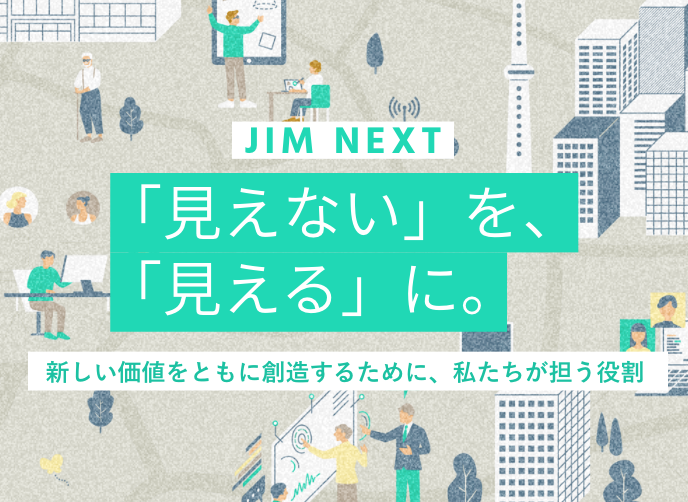 JIM NEXT

「見えない」を、
「見える」に。

新しい価値をともに創造するために、私たちが担う役割